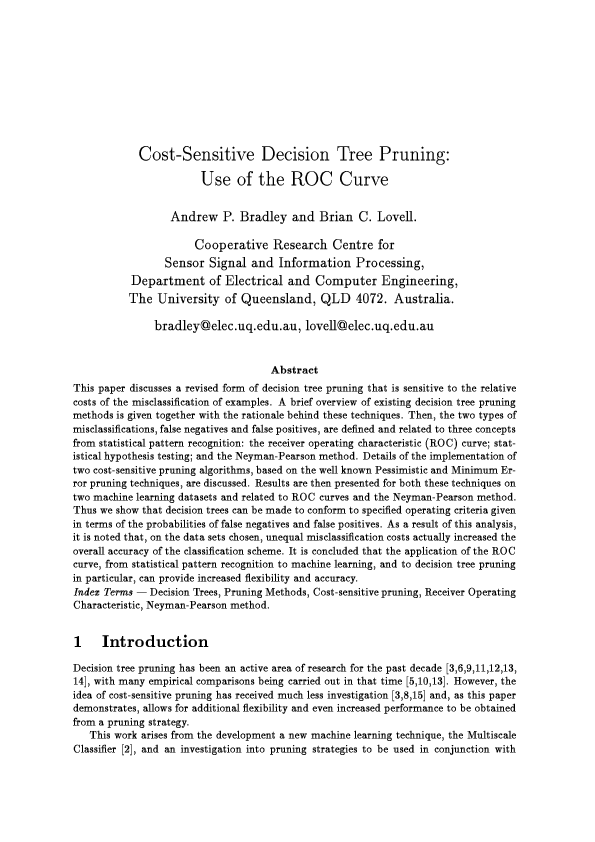 Cost-Sensitive Decision Tree Pruning: Use of the ROC Curve

Andrew P. Bradley and Brian C. Lovell.

Cooperative Research Centre for
Sensor Signal and Information Processing,
Department of Electrical and Computer Engineering,
The University of Queensland, QLD 4072. Australia.

bradley@elec.uq.edu.au, lovell@elec.uq.edu.au

Abstract

This paper discusses a revised form of decision tree pruning that is sensitive to the relative costs of the misclassification of examples. A brief overview of existing decision tree pruning methods is given together with the rationale behind these techniques. Then, the two types of misclassifications, false negatives and false positives, are defined and related to three concepts from statistical pattern recognition: the receiver operating characteristic (ROC) curve; statistical hypothesis testing; and the Neyman-Pearson method. Details of the implementation of two cost-sensitive pruning algorithms, based on the well known Pessimistic and Minimum Error pruning techniques, are discussed. Results are then presented for both these techniques on two machine learning datasets and related to ROC curves and the Neyman-Pearson method. Thus we show that decision trees can be made to conform to specified operating criteria given in terms of the probabilities of false negatives and false positives. As a result of this analysis, it is noted that, on the data sets chosen, unequal misclassification costs actually increased the overall accuracy of the classification scheme. It is concluded that the application of the ROC curve, from statistical pattern recognition to machine learning, and to decision tree pruning in particular, can provide increased flexibility and accuracy.
Index Terms — Decision Trees, Pruning Methods, Cost-sensitive pruning, Receiver Operating Characteristic, Neyman-Pearson method.

1 Introduction

Decision tree pruning has been an active area of research for the past decade [3,6,9,11,12,13, 14], with many empirical comparisons being carried out in that time [5,10,13]. However, the idea of cost-sensitive pruning has received much less investigation [3,8,15] and, as this paper demonstrates, allows for additional flexibility and even increased performance to be obtained from a pruning strategy.

This work arises from the development a new machine learning technique, the Multiscale Classifier [2], and an investigation into pruning strategies to be used in conjunction with